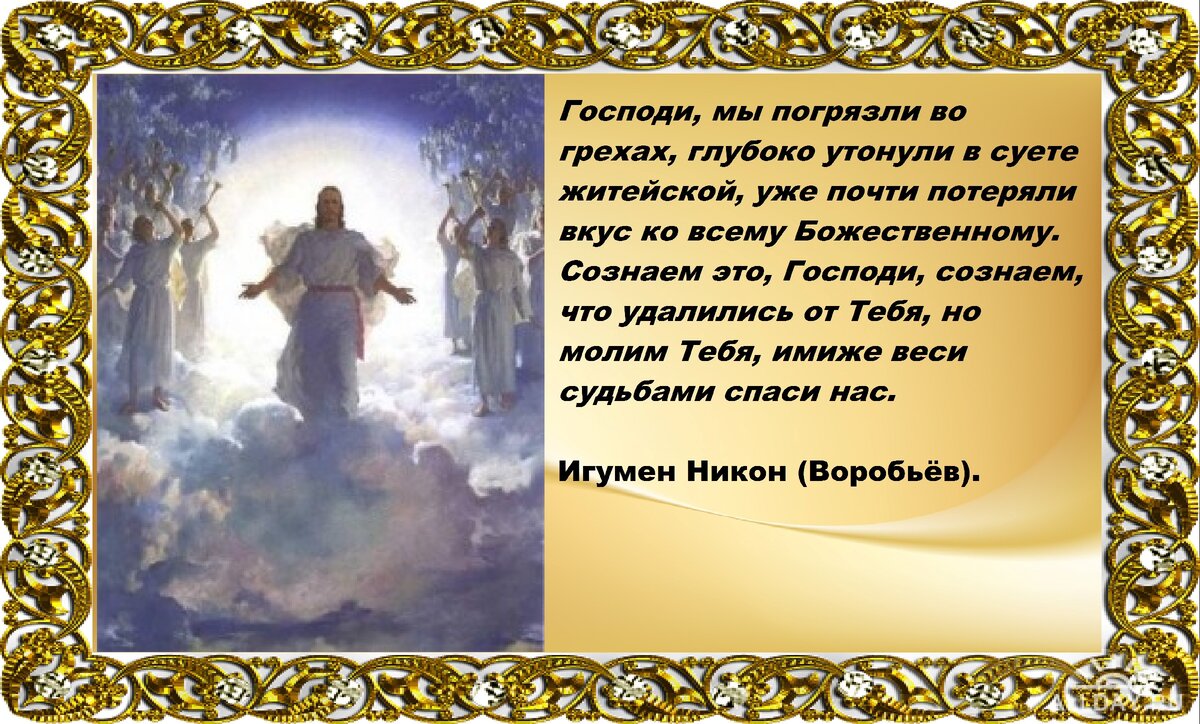 Господи, мы погрязли во грехах, глубоко утонули в суете житейской, уже почти потеряли вкус ко всему Божественному. Сознаем это, Господи, сознаем, что удалились от Тебя, но молим Тебя, имиже веси судьбами спаси нас.

Игумен Никон (Воробьёв).